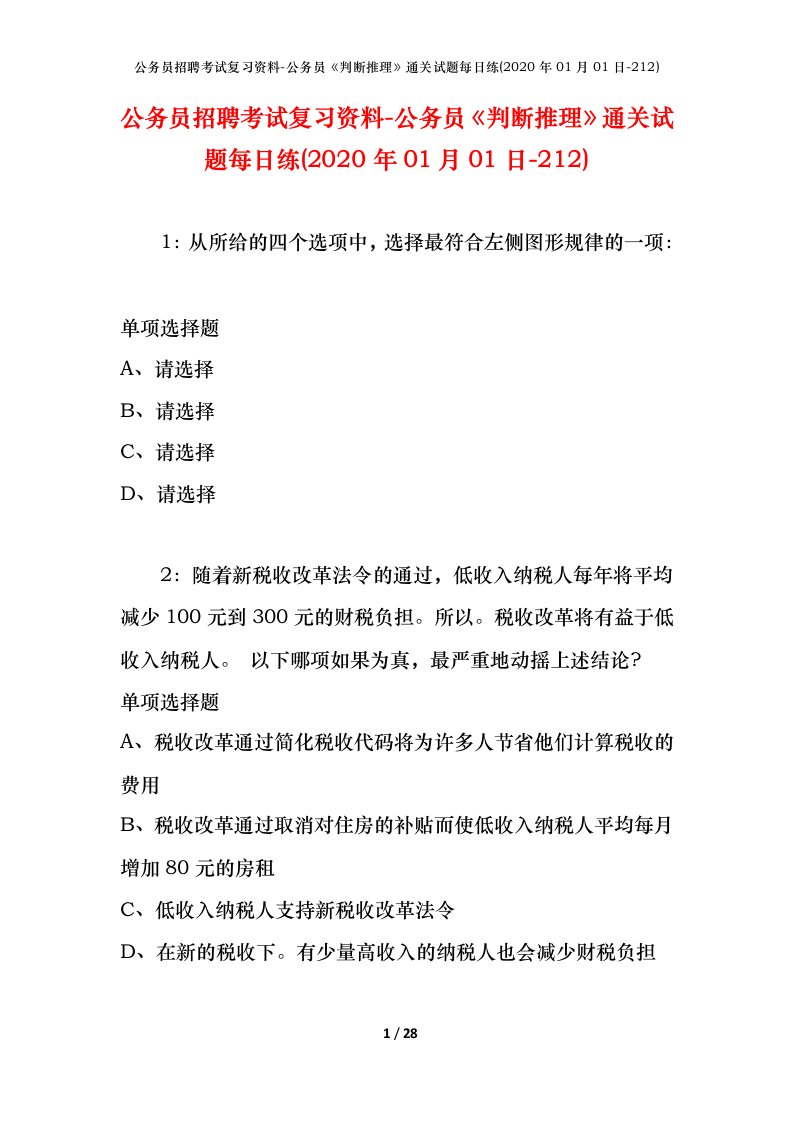 公务员招聘考试复习资料-公务员《判断推理》通关试题每日练(2020 年 01 月 01 日-212)

公务员招聘考试复习资料-公务员《判断推理》通关试题每日练(2020 年 01 月 01 日-212)

1：从所给的四个选项中，选择最符合左侧图形规律的一项：

单项选择题

A、请选择

B、请选择

C、请选择

D、请选择

2：随着新税收改革法令的通过，低收入纳税人每年将平均减少 100 元到 300 元的财税负担。所以。税收改革将有益于低收入纳税人。 以下哪项如果为真，最严重地动摇上述结论？

单项选择题

A、税收改革通过简化税收代码将为许多人节省他们计算税收的费用

B、税收改革通过取消对住房的补贴而使低收入纳税人平均每月增加 80 元的房租

C、低收入纳税人支持新税收改革法令

D、在新的税收下。有少量高收入的纳税人也会减少财税负担

1 / 28